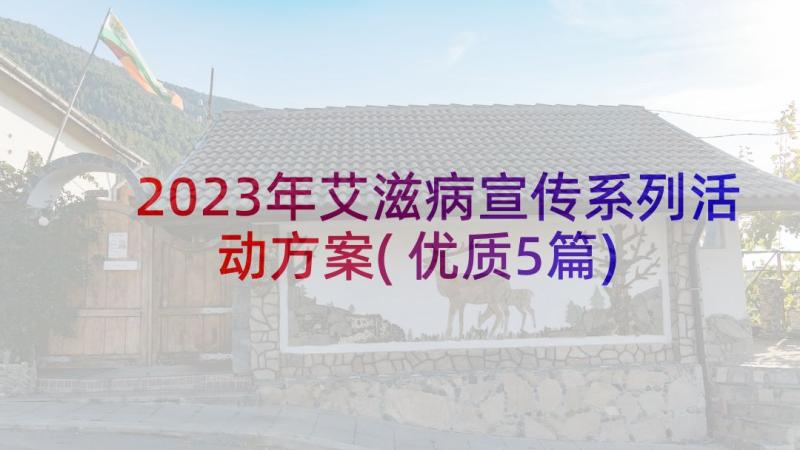 2023年艾滋病宣传系列活动方案( 优质5篇)